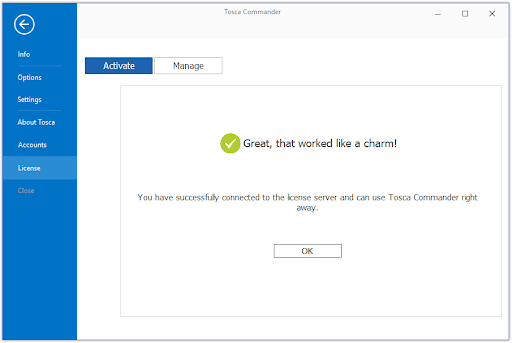 Tosca Commander

Info
Options
Settings
About Tosca
Accounts
License
Close

Activate
Manage

Great, that worked like a charm!

You have successfully connected to the license server and can use Tosca Commander right away.

OK